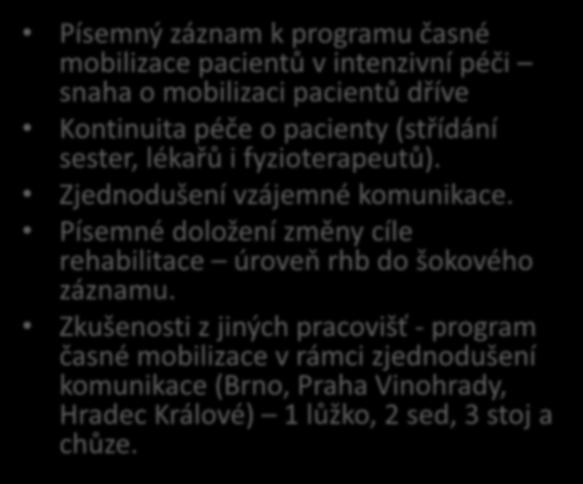 • Písemný záznam k programu časné mobilizace pacientů v intenzivní péči – snaha o mobilizaci pacientů dříve
• Kontinuita péče o pacienty (střídání sester, lékařů i fyzioterapeutů).
• Zjednodušení vzájemné komunikace.
• Písemné doložení změny cíle rehabilitace – úroveň rhb do šokového záznamu.
• Zkušenosti z jiných pracovišť - program časné mobilizace v rámci zjednodušení komunikace (Brno, Praha Vinohrady, Hradec Králové) – 1 lůžko, 2 sed, 3 stoj a chůze.